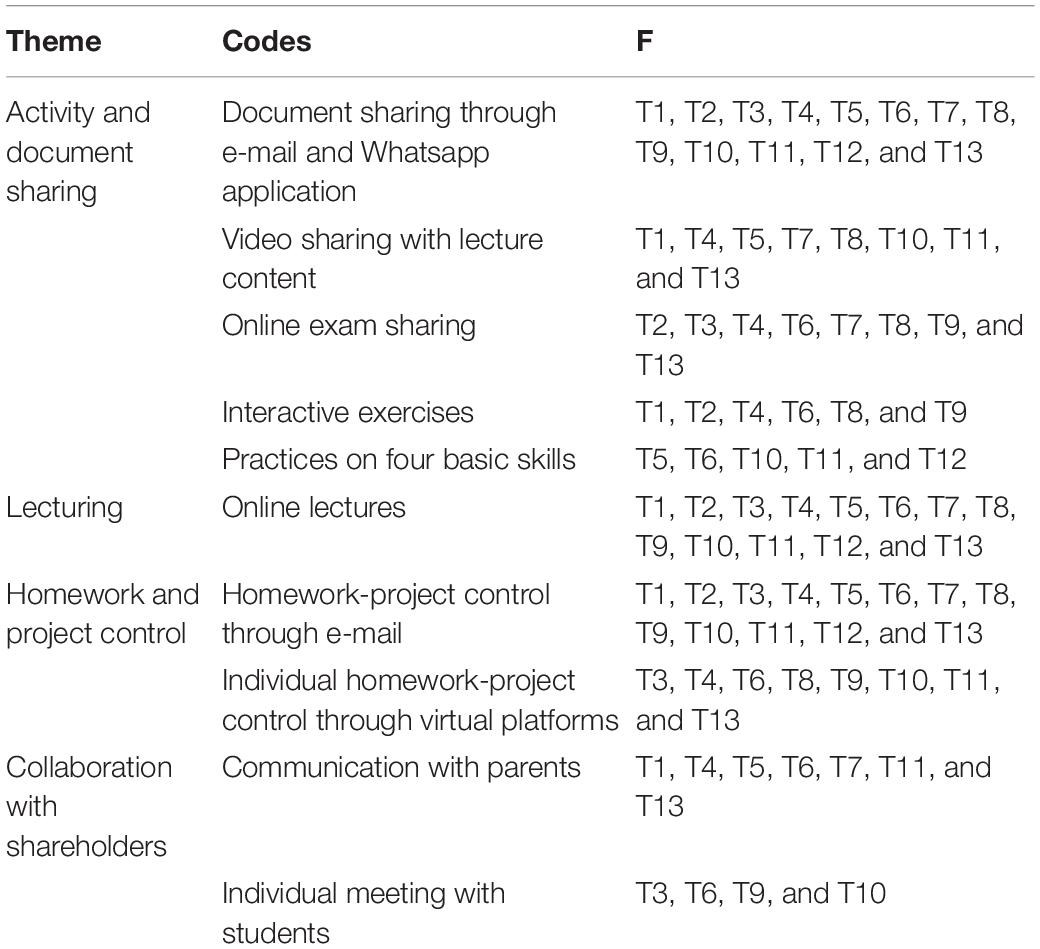 | Theme | Codes | F |
|---|---|---|
| Activity and document sharing | Document sharing through e-mail and Whatsapp application | T1, T2, T3, T4, T5, T6, T7, T8, T9, T10, T11, T12, and T13 |
| | Video sharing with lecture content | T1, T4, T5, T7, T8, T10, T11, and T13 |
| | Online exam sharing | T2, T3, T4, T6, T7, T8, T9, and T13 |
| | Interactive exercises | T1, T2, T4, T6, T8, and T9 |
| | Practices on four basic skills | T5, T6, T10, T11, and T12 |
| Lecturing | Online lectures | T1, T2, T3, T4, T5, T6, T7, T8, T9, T10, T11, T12, and T13 |
| Homework and project control | Homework-project control through e-mail | T1, T2, T3, T4, T5, T6, T7, T8, T9, T10, T11, T12, and T13 |
| | Individual homework-project control through virtual platforms | T3, T4, T6, T8, T9, T10, T11, and T13 |
| Collaboration with shareholders | Communication with parents | T1, T4, T5, T6, T7, T11, and T13 |
| | Individual meeting with students | T3, T6, T9, and T10 |